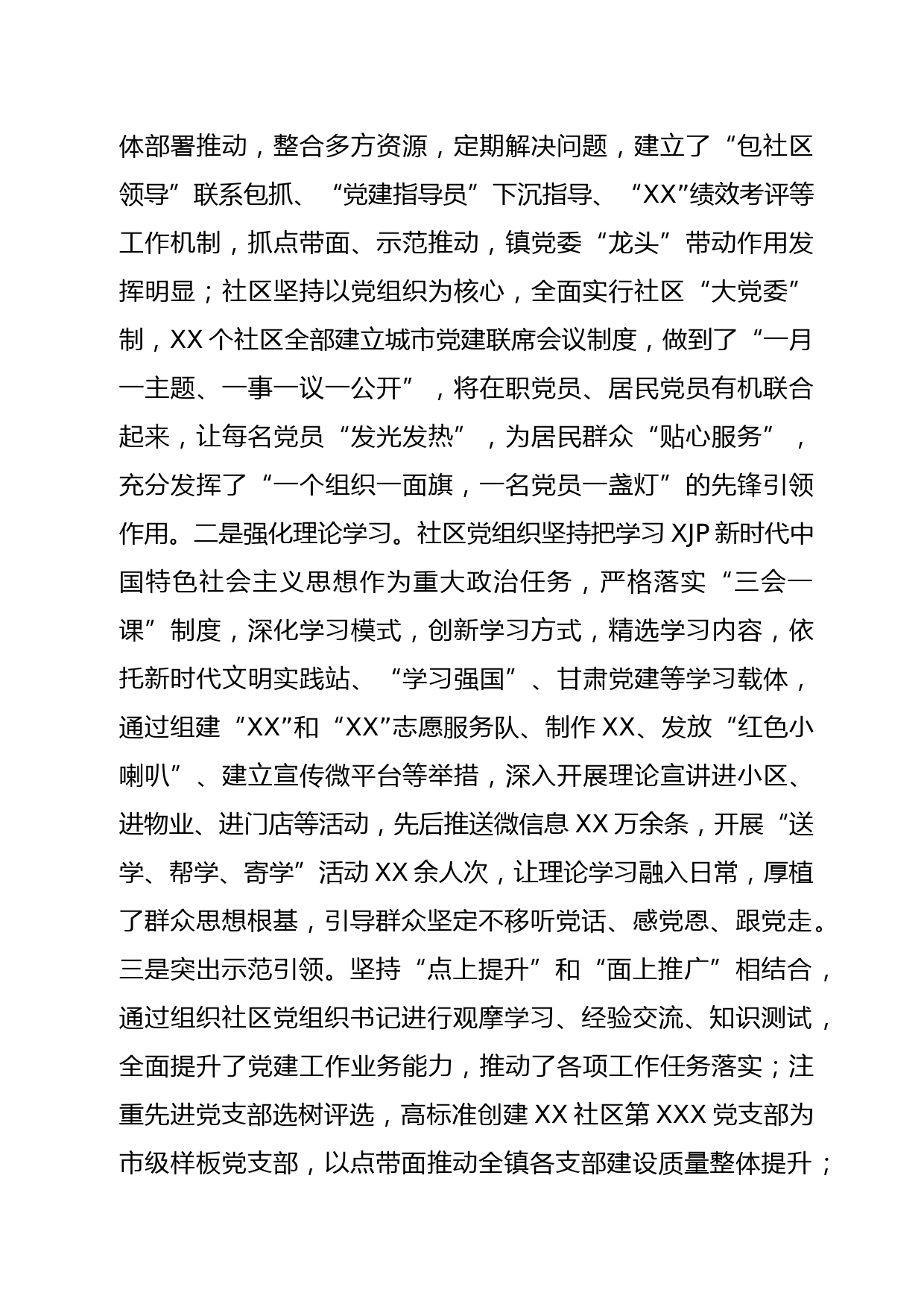 体部署推动，整合多方资源，定期解决问题，建立了“包社区领导”联系包抓、“党建指导员”下沉指导、“XX”绩效考评等工作机制，抓点带面、示范推动，镇党委“龙头”带动作用发挥明显；社区坚持以党组织为核心，全面实行社区“大党委”制，XX个社区全部建立城市党建联席会议制度，做到了“一月一主题、一事一议一公开”，将在职党员、居民党员有机联合起来，让每名党员“发光发热”，为居民群众“贴心服务”，充分发挥了“一个组织一面旗，一名党员一盏灯”的先锋引领作用。二是强化理论学习。社区党组织坚持把学习XJP新时代中国特色社会主义思想作为重大政治任务，严格落实“三会一课”制度，深化学习模式，创新学习方式，精选学习内容，依托新时代文明实践站、“学习强国”、甘肃党建等学习载体，通过组建“XX”和“XX”志愿服务队、制作XX、发放“红色小喇叭”、建立宣传微平台等举措，深入开展理论宣讲进小区、进物业、进门店等活动，先后推送微信息XX万余条，开展“送学、帮学、寄学”活动XX余人次，让理论学习融入日常，厚植了群众思想根基，引导群众坚定不移听党话、感党恩、跟党走。三是突出示范引领。坚持“点上提升”和“面上推广”相结合，通过组织社区党组织书记进行观摩学习、经验交流、知识测试，全面提升了党建工作业务能力，推动了各项工作任务落实；注重先进党支部选树评选，高标准创建XX社区第XXX党支部为市级样板党支部，以点带面推动全镇各支部建设质量整体提升；